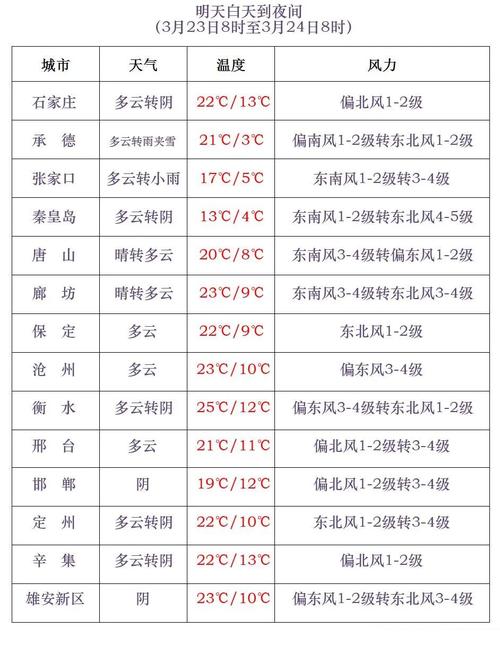 明天白天到夜间
(3月23日8时至3月24日8时)

| 城市 | 天气 | 温度 | 风力 |
|---|---|---|---|
| 石家庄 | 多云转阴 | 22℃/13℃ | 偏北风1-2级 |
| 承　德 | 多云转雨夹雪 | 21℃/3℃ | 偏南风1-2级转东北风1-2级 |
| 张家口 | 多云转小雨 | 17℃/5℃ | 东南风1-2级转3-4级 |
| 秦皇岛 | 多云转阴 | 13℃/4℃ | 东南风1-2级转东北风4-5级 |
| 唐　山 | 晴转多云 | 20℃/8℃ | 东南风3-4级转偏东风1-2级 |
| 廊　坊 | 晴转多云 | 23℃/9℃ | 东南风3-4级转东北风3-4级 |
| 保　定 | 多云 | 22℃/9℃ | 东北风1-2级 |
| 沧　州 | 多云 | 23℃/10℃ | 偏东风3-4级 |
| 衡　水 | 多云转阴 | 25℃/12℃ | 偏东风3-4级转东北风1-2级 |
| 邢　台 | 多云 | 21℃/11℃ | 偏北风1-2级转3-4级 |
| 邯　郸 | 阴 | 19℃/12℃ | 偏北风1-2级转3-4级 |
| 定　州 | 多云转阴 | 22℃/10℃ | 东北风1-2级转3-4级 |
| 辛　集 | 多云转阴 | 22℃/13℃ | 偏北风1-2级 |
| 雄安新区 | 阴 | 23℃/10℃ | 偏东风1-2级转东北风3-4级 |